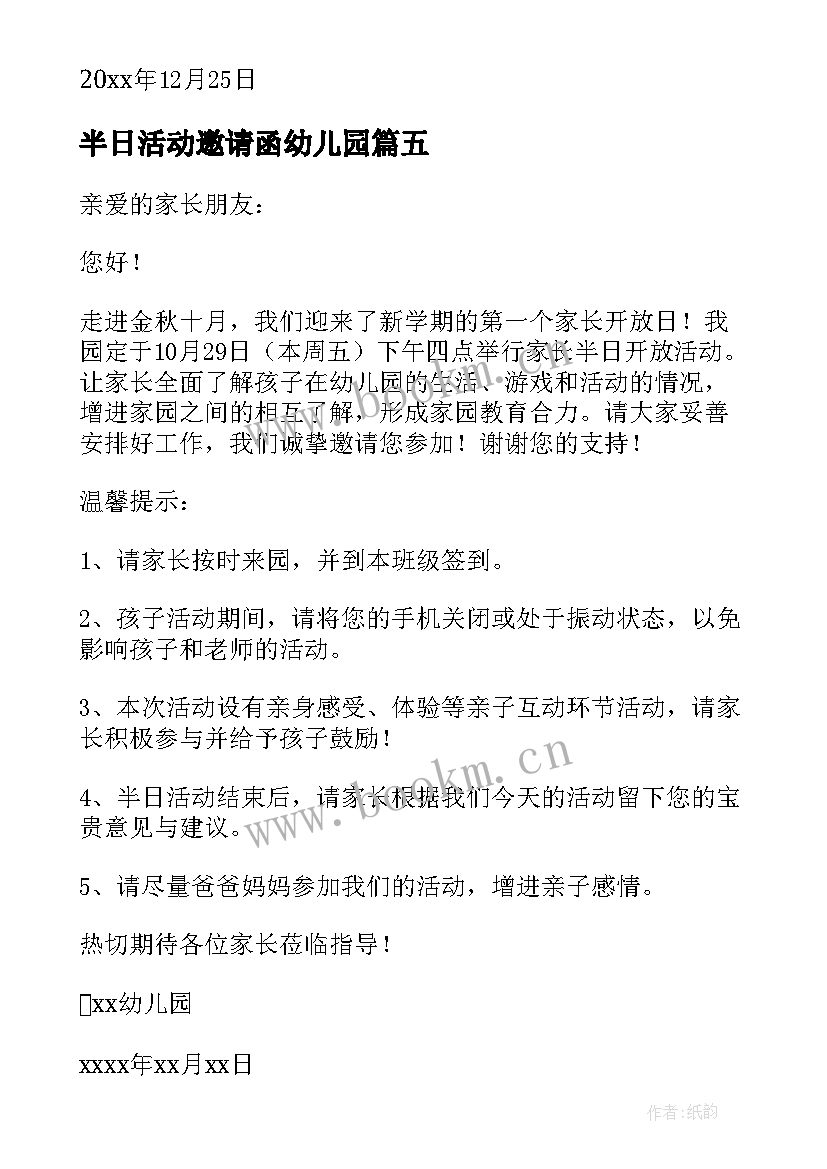 20xx年12月25日

半日活动邀请函幼儿园篇五

亲爱的家长朋友：

您好！

走进金秋十月，我们迎来了新学期的第一个家长开放日！我园定于10月29日（本周五）下午四点举行家长半日开放活动。让家长全面了解孩子在幼儿园的生活、游戏和活动的情况，增进家园之间的相互了解，形成家园教育合力。请大家妥善安排好工作，我们诚挚邀请您参加！谢谢您的支持！

温馨提示：

1、请家长按时来园，并到本班级签到。

2、孩子活动期间，请将您的手机关闭或处于振动状态，以免影响孩子和老师的活动。

3、本次活动设有亲身感受、体验等亲子互动环节活动，请家长积极参与并给予孩子鼓励！

4、半日活动结束后，请家长根据我们今天的活动留下您的宝贵意见与建议。

5、请尽量爸爸妈妈参加我们的活动，增进亲子感情。

热切期待各位家长莅临指导！

xx幼儿园

xxxx年xx月xx日

www.bookm.cn

作者：纸韵